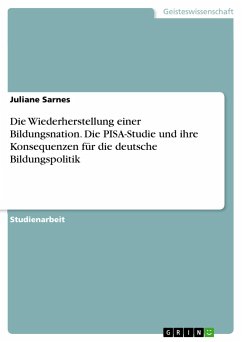 Geisteswissenschaft

Juliane Sarnes

Die Wiederherstellung einer Bildungsnation. Die PISA-Studie und ihre Konsequenzen für die deutsche Bildungspolitik

Studienarbeit

GRIN